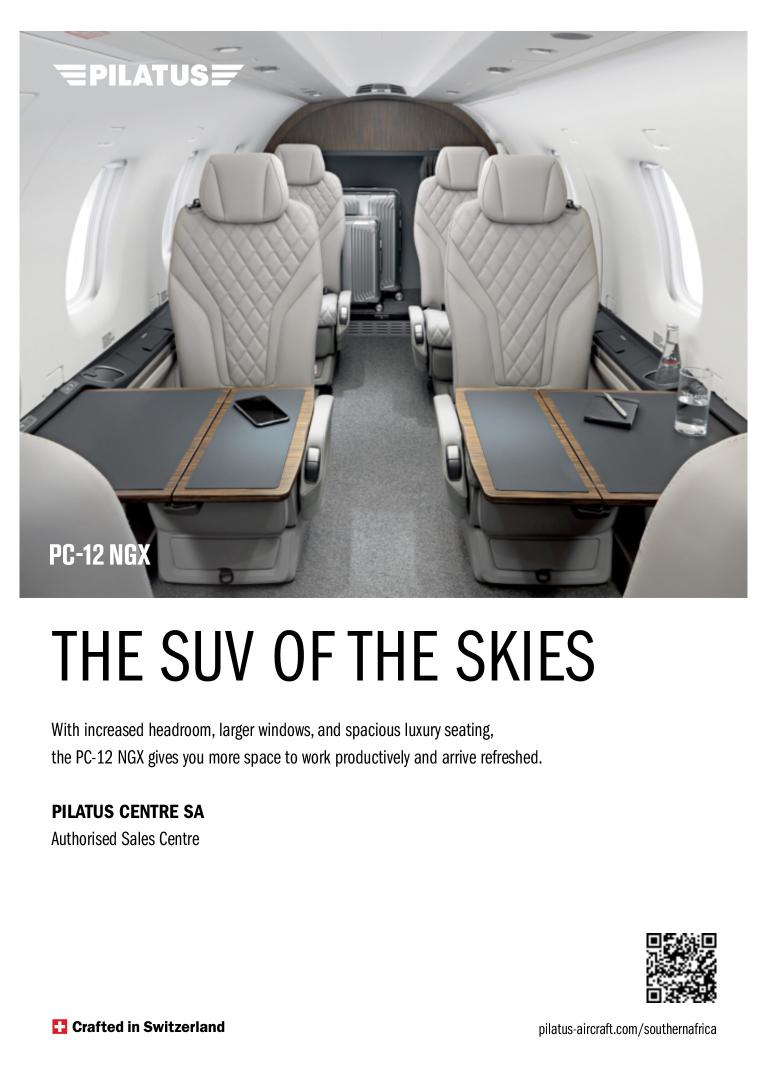 PILATUS

PC-12 NGX

THE SUV OF THE SKIES

With increased headroom, larger windows, and spacious luxury seating, the PC-12 NGX gives you more space to work productively and arrive refreshed.

PILATUS CENTRE SA
Authorised Sales Centre

Crafted in Switzerland

pilatus-aircraft.com/southernafrica